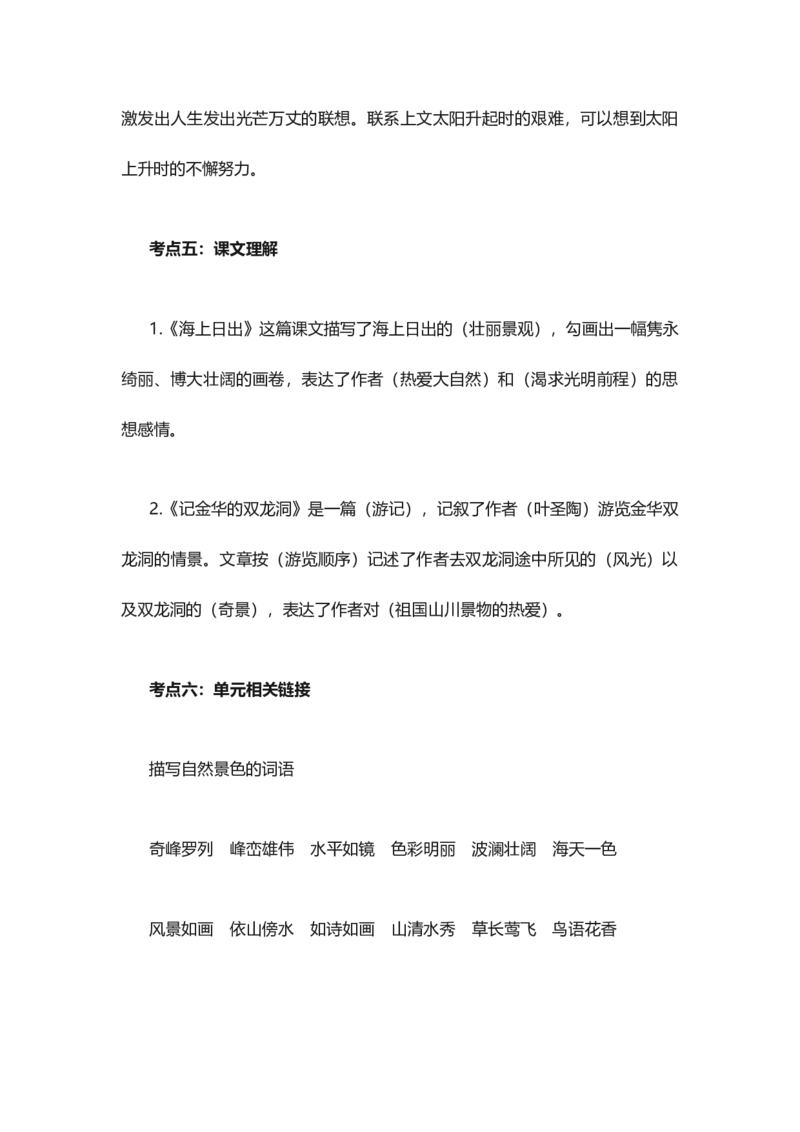 激发出人生发出光芒万丈的联想。联系上文太阳升起时的艰难，可以想到太阳上升时的不懈努力。

考点五：课文理解

1.《海上日出》这篇课文描写了海上日出的（壮丽景观），勾画出一幅隽永绮丽、博大壮阔的画卷，表达了作者（热爱大自然）和（渴求光明前程）的思想感情。

2.《记金华的双龙洞》是一篇（游记），记叙了作者（叶圣陶）游览金华双龙洞的情景。文章按（游览顺序）记述了作者去双龙洞途中所见的（风光）以及双龙洞的（奇景），表达了作者对（祖国山川景物的热爱）。

考点六：单元相关链接

描写自然景色的词语

奇峰罗列　峰峦雄伟　水平如镜　色彩明丽　波澜壮阔　海天一色

风景如画　依山傍水　如诗如画　山清水秀　草长莺飞　鸟语花香